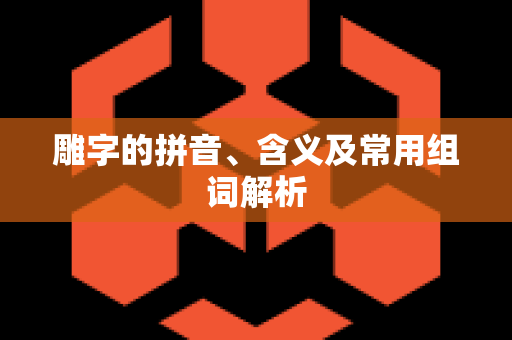 雕字的拼音、含义及常用组词解析